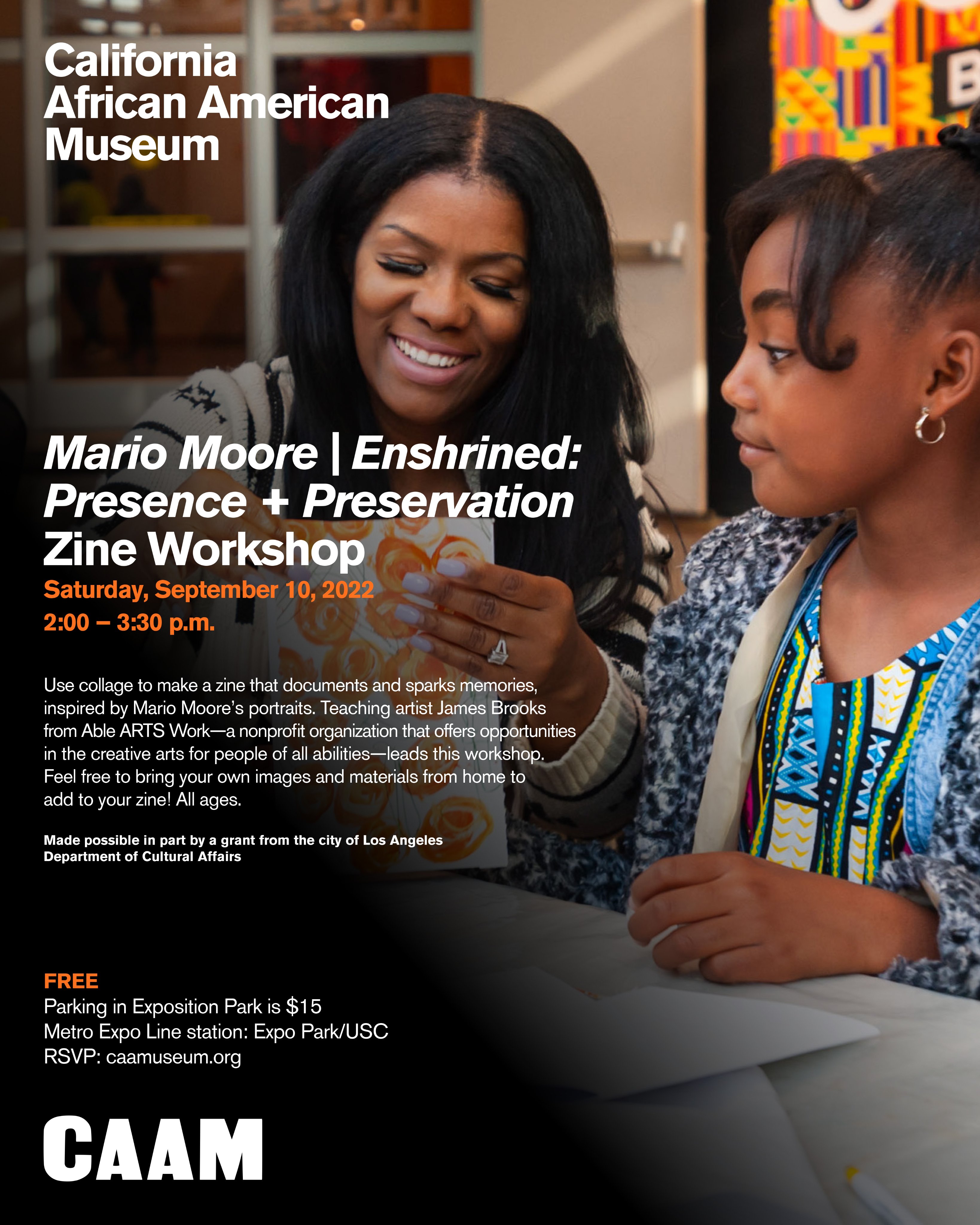 California
African American
Museum

Mario Moore | Enshrined:
Presence + Preservation
Zine Workshop

Saturday, September 10, 2022
2:00 – 3:30 p.m.

Use collage to make a zine that documents and sparks memories, inspired by Mario Moore's portraits. Teaching artist James Brooks from Able ARTS Work—a nonprofit organization that offers opportunities in the creative arts for people of all abilities—leads this workshop. Feel free to bring your own images and materials from home to add to your zine! All ages.

Made possible in part by a grant from the city of Los Angeles Department of Cultural Affairs

FREE
Parking in Exposition Park is $15
Metro Expo Line station: Expo Park/USC
RSVP: caamuseum.org

CAAM